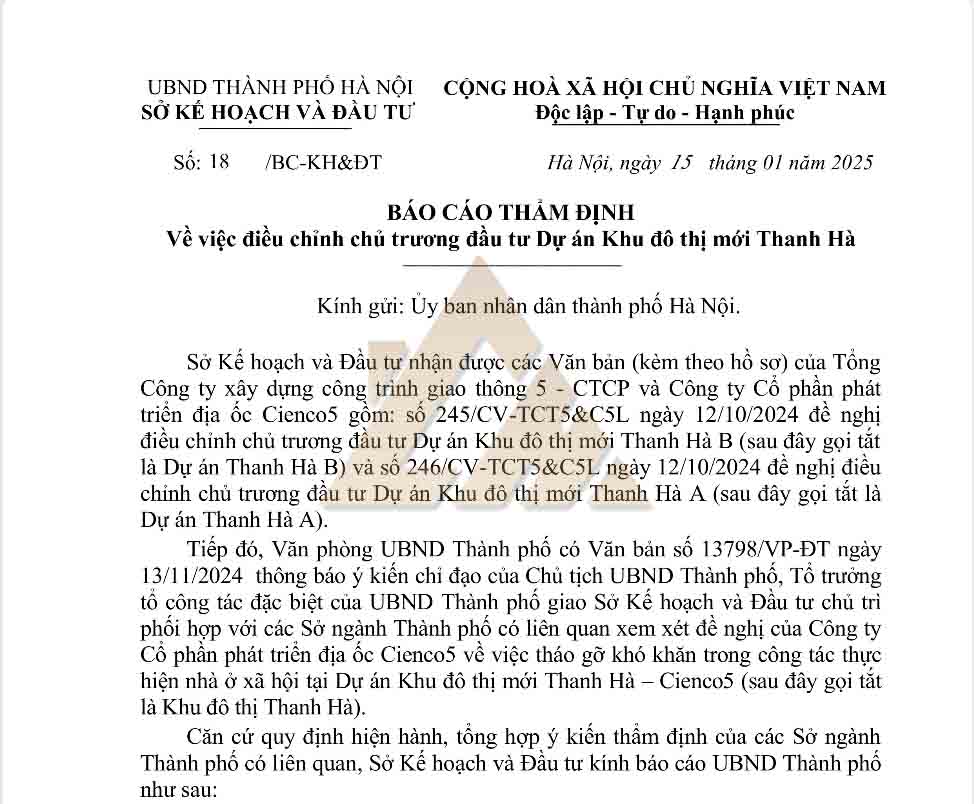 UBND THÀNH PHỐ HÀ NỘI
SỞ KẾ HOẠCH VÀ ĐẦU TƯ

CỘNG HOÀ XÃ HỘI CHỦ NGHĨA VIỆT NAM
Độc lập - Tự do - Hạnh phúc

Số: 18 /BC-KH&ĐT

Hà Nội, ngày 15 tháng 01 năm 2025

BÁO CÁO THẨM ĐỊNH
Về việc điều chỉnh chủ trương đầu tư Dự án Khu đô thị mới Thanh Hà

Kính gửi: Ủy ban nhân dân thành phố Hà Nội.

Sở Kế hoạch và Đầu tư nhận được các Văn bản (kèm theo hồ sơ) của Tổng Công ty xây dựng công trình giao thông 5 - CTCP và Công ty Cổ phần phát triển địa ốc Cienco5 gồm: số 245/CV-TCT5&C5L ngày 12/10/2024 đề nghị điều chỉnh chủ trương đầu tư Dự án Khu đô thị mới Thanh Hà B (sau đây gọi tắt là Dự án Thanh Hà B) và số 246/CV-TCT5&C5L ngày 12/10/2024 đề nghị điều chỉnh chủ trương đầu tư Dự án Khu đô thị mới Thanh Hà A (sau đây gọi tắt là Dự án Thanh Hà A).

Tiếp đó, Văn phòng UBND Thành phố có Văn bản số 13798/VP-ĐT ngày 13/11/2024 thông báo ý kiến chỉ đạo của Chủ tịch UBND Thành phố, Tổ trưởng tổ công tác đặc biệt của UBND Thành phố giao Sở Kế hoạch và Đầu tư chủ trì phối hợp với các Sở ngành Thành phố có liên quan xem xét đề nghị của Công ty Cổ phần phát triển địa ốc Cienco5 về việc tháo gỡ khó khăn trong công tác thực hiện nhà ở xã hội tại Dự án Khu đô thị mới Thanh Hà – Cienco5 (sau đây gọi tắt là Khu đô thị Thanh Hà).

Căn cứ quy định hiện hành, tổng hợp ý kiến thẩm định của các Sở ngành Thành phố có liên quan, Sở Kế hoạch và Đầu tư kính báo cáo UBND Thành phố như sau: